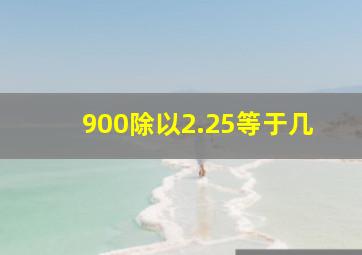 900除以2.25等于几